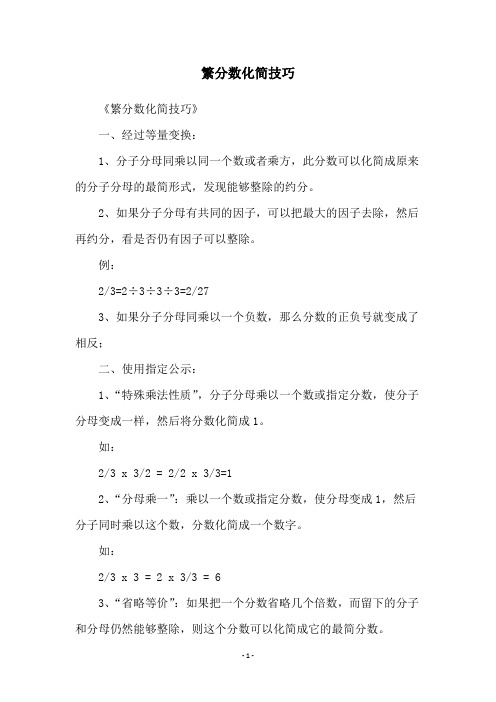 繁分数化简技巧

《繁分数化简技巧》

一、经过等量变换：

1、分子分母同乘以同一个数或者乘方，此分数可以化简成原来的分子分母的最简形式，发现能够整除的约分。

2、如果分子分母有共同的因子，可以把最大的因子去除，然后再约分，看是否仍有因子可以整除。

例：

2/3=2÷3÷3÷3=2/27

3、如果分子分母同乘以一个负数，那么分数的正负号就变成了相反；

二、使用指定公示：

1、“特殊乘法性质”，分子分母乘以一个数或指定分数，使分子分母变成一样，然后将分数化简成 1。

如：

2/3 x 3/2 = 2/2 x 3/3=1

2、“分母乘一”：乘以一个数或指定分数，使分母变成 1，然后分子同时乘以这个数，分数化简成一个数字。

如：

2/3 x 3 = 2 x 3/3 = 6

3、“省略等价”：如果把一个分数省略几个倍数，而留下的分子和分母仍然能够整除，则这个分数可以化简成它的最简分数。

-1-